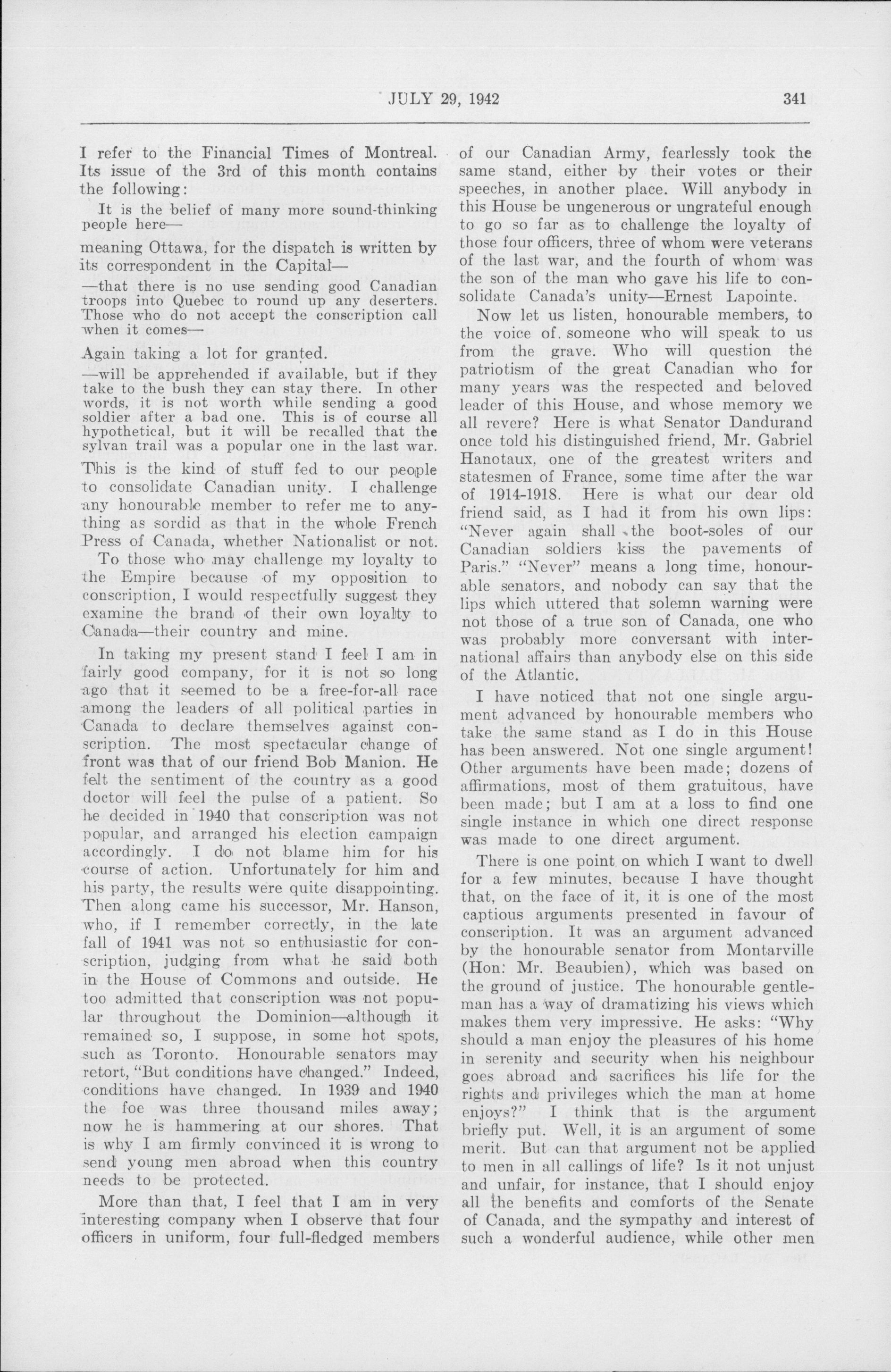 JULY 29, 1942

341

I refer to the Financial Times of Montreal. Its issue of the 3rd of this month contains the following:

It is the belief of many more sound-thinking people here—

meaning Ottawa, for the dispatch is written by its correspondent in the Capital—

—that there is no use sending good Canadian troops into Quebec to round up any deserters. Those who do not accept the conscription call when it comes—

Again taking a lot for granted.

—will be apprehended if available, but if they take to the bush they can stay there. In other words, it is not worth while sending a good soldier after a bad one. This is of course all hypothetical, but it will be recalled that the sylvan trail was a popular one in the last war.

This is the kind of stuff fed to our people to consolidate Canadian unity. I challenge any honourable member to refer me to anything as sordid as that in the whole French Press of Canada, whether Nationalist or not.

To those who may challenge my loyalty to the Empire because of my opposition to conscription, I would respectfully suggest they examine the brand of their own loyalty to Canada—their country and mine.

In taking my present stand I feel I am in fairly good company, for it is not so long ago that it seemed to be a free-for-all race among the leaders of all political parties in Canada to declare themselves against conscription. The most spectacular change of front was that of our friend Bob Manion. He felt the sentiment of the country as a good doctor will feel the pulse of a patient. So he decided in 1940 that conscription was not popular, and arranged his election campaign accordingly. I do not blame him for his course of action. Unfortunately for him and his party, the results were quite disappointing. Then along came his successor, Mr. Hanson, who, if I remember correctly, in the late fall of 1941 was not so enthusiastic for conscription, judging from what he said both in the House of Commons and outside. He too admitted that conscription was not popular throughout the Dominion—although it remained so, I suppose, in some hot spots, such as Toronto. Honourable senators may retort, "But conditions have changed." Indeed, conditions have changed. In 1939 and 1940 the foe was three thousand miles away; now he is hammering at our shores. That is why I am firmly convinced it is wrong to send young men abroad when this country needs to be protected.

More than that, I feel that I am in very interesting company when I observe that four officers in uniform, four full-fledged members of our Canadian Army, fearlessly took the same stand, either by their votes or their speeches, in another place. Will anybody in this House be ungenerous or ungrateful enough to go so far as to challenge the loyalty of those four officers, three of whom were veterans of the last war, and the fourth of whom was the son of the man who gave his life to consolidate Canada's unity—Ernest Lapointe.

Now let us listen, honourable members, to the voice of. someone who will speak to us from the grave. Who will question the patriotism of the great Canadian who for many years was the respected and beloved leader of this House, and whose memory we all revere? Here is what Senator Dandurand once told his distinguished friend, Mr. Gabriel Hanotaux, one of the greatest writers and statesmen of France, some time after the war of 1914-1918. Here is what our dear old friend said, as I had it from his own lips: "Never again shall the boot-soles of our Canadian soldiers kiss the pavements of Paris." "Never" means a long time, honourable senators, and nobody can say that the lips which uttered that solemn warning were not those of a true son of Canada, one who was probably more conversant with international affairs than anybody else on this side of the Atlantic.

I have noticed that not one single argument advanced by honourable members who take the same stand as I do in this House has been answered. Not one single argument! Other arguments have been made; dozens of affirmations, most of them gratuitous, have been made; but I am at a loss to find one single instance in which one direct response was made to one direct argument.

There is one point on which I want to dwell for a few minutes, because I have thought that, on the face of it, it is one of the most captious arguments presented in favour of conscription. It was an argument advanced by the honourable senator from Montarville (Hon. Mr. Beaubien), which was based on the ground of justice. The honourable gentleman has a way of dramatizing his views which makes them very impressive. He asks: "Why should a man enjoy the pleasures of his home in serenity and security when his neighbour goes abroad and sacrifices his life for the rights and privileges which the man at home enjoys?" I think that is the argument briefly put. Well, it is an argument of some merit. But can that argument not be applied to men in all callings of life? Is it not unjust and unfair, for instance, that I should enjoy all the benefits and comforts of the Senate of Canada, and the sympathy and interest of such a wonderful audience, while other men